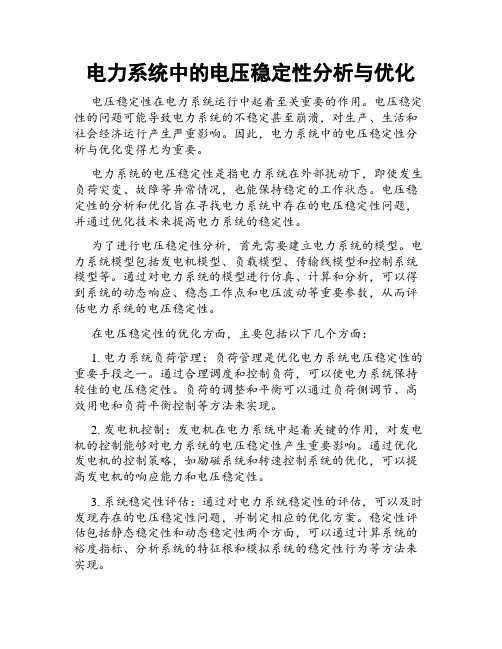 电力系统中的电压稳定性分析与优化

电压稳定性在电力系统运行中起着至关重要的作用。电压稳定性的问题可能导致电力系统的不稳定甚至崩溃，对生产、生活和社会经济运行产生严重影响。因此，电力系统中的电压稳定性分析与优化变得尤为重要。

电力系统的电压稳定性是指电力系统在外部扰动下，即使发生负荷突变、故障等异常情况，也能保持稳定的工作状态。电压稳定性的分析和优化旨在寻找电力系统中存在的电压稳定性问题，并通过优化技术来提高电力系统的稳定性。

为了进行电压稳定性分析，首先需要建立电力系统的模型。电力系统模型包括发电机模型、负载模型、传输线模型和控制系统模型等。通过对电力系统的模型进行仿真、计算和分析，可以得到系统的动态响应、稳态工作点和电压波动等重要参数，从而评估电力系统的电压稳定性。

在电压稳定性的优化方面，主要包括以下几个方面：

1. 电力系统负荷管理：负荷管理是优化电力系统电压稳定性的重要手段之一。通过合理调度和控制负荷，可以使电力系统保持较佳的电压稳定性。负荷的调整和平衡可以通过负荷侧调节、高效用电和负荷平衡控制等方法来实现。

2. 发电机控制：发电机在电力系统中起着关键的作用，对发电机的控制能够对电力系统的电压稳定性产生重要影响。通过优化发电机的控制策略，如励磁系统和转速控制系统的优化，可以提高发电机的响应能力和电压稳定性。

3. 系统稳定性评估：通过对电力系统稳定性的评估，可以及时发现存在的电压稳定性问题，并制定相应的优化方案。稳定性评估包括静态稳定性和动态稳定性两个方面，可以通过计算系统的裕度指标、分析系统的特征根和模拟系统的稳定性行为等方法来实现。